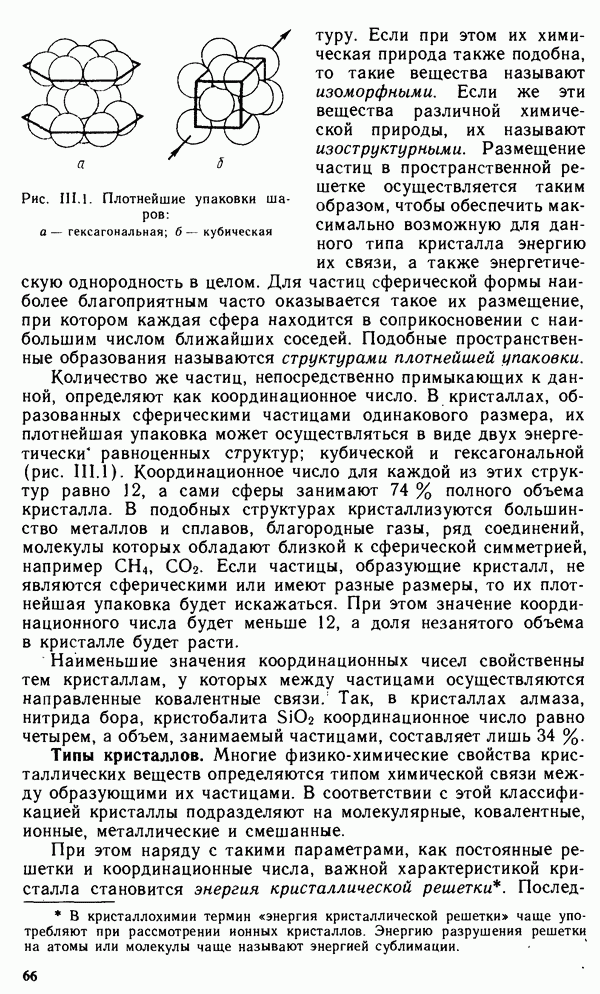 а

б

Рис. III.1. Плотнейшие упаковки шаров:
а — гексагональная; б — кубическая

туру. Если при этом их химическая природа также подобна, то такие вещества называют изоморфными. Если же эти вещества различной химической природы, их называют изоструктурными. Размещение частиц в пространственной решетке осуществляется таким образом, чтобы обеспечить максимально возможную для данного типа кристалла энергию их связи, а также энергетическую однородность в целом. Для частиц сферической формы наиболее благоприятным часто оказывается такое их размещение, при котором каждая сфера находится в соприкосновении с наибольшим числом ближайших соседей. Подобные пространственные образования называются структурами плотнейшей упаковки.

Количество же частиц, непосредственно примыкающих к данной, определяют как координационное число. В кристаллах, образованных сферическими частицами одинакового размера, их плотнейшая упаковка может осуществляться в виде двух энергетически равноценных структур; кубической и гексагональной (рис. III.1). Координационное число для каждой из этих структур равно 12, а сами сферы занимают 74 % полного объема кристалла. В подобных структурах кристаллизуются большинство металлов и сплавов, благородные газы, ряд соединений, молекулы которых обладают близкой к сферической симметрией, например $CH_4$, $CO_2$. Если частицы, образующие кристалл, не являются сферическими или имеют разные размеры, то их плотнейшая упаковка будет искажаться. При этом значение координационного числа будет меньше 12, а доля незанятого объема в кристалле будет расти.

Наименьшие значения координационных чисел свойственны тем кристаллам, у которых между частицами осуществляются направленные ковалентные связи. Так, в кристаллах алмаза, нитрида бора, кристобалита $SiO_2$ координационное число равно четырем, а объем, занимаемый частицами, составляет лишь 34 %.

Типы кристаллов. Многие физико-химические свойства кристаллических веществ определяются типом химической связи между образующими их частицами. В соответствии с этой классификацией кристаллы подразделяют на молекулярные, ковалентные, ионные, металлические и смешанные.

При этом наряду с такими параметрами, как постоянные решетки и координационные числа, важной характеристикой кристалла становится энергия кристаллической решетки*. Послед-

* В кристаллохимии термин «энергия кристаллической решетки» чаще употребляют при рассмотрении ионных кристаллов. Энергию разрушения решетки на атомы или молекулы чаще называют энергией сублимации.

66